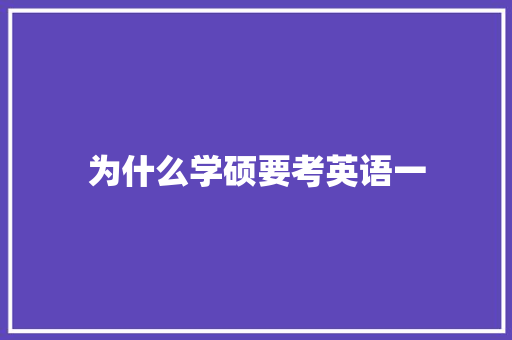 为什么学硕要考英语一